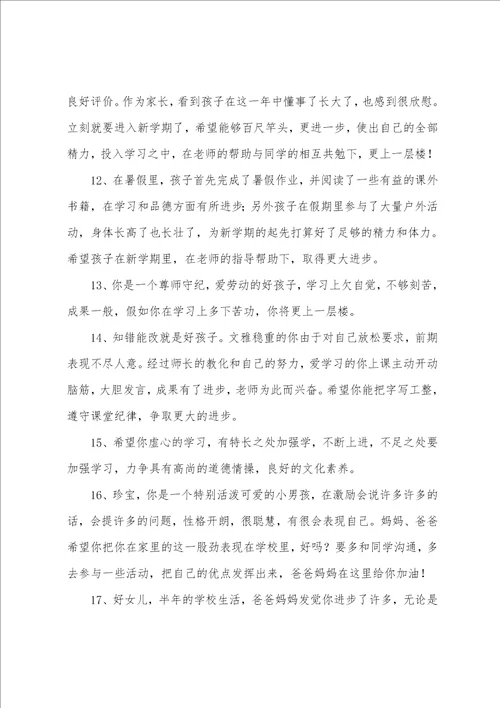 良好评价。作为家长，看到孩子在这一年中懂事了长大了，也感到很欣慰。立刻就要进入新学期了，希望能够百尺竿头，更进一步，使出自己的全部精力，投入学习之中，在老师的帮助与同学的相互共勉下，更上一层楼！

12、在暑假里，孩子首先完成了暑假作业，并阅读了一些有益的课外书籍，在学习和品德方面有所进步；另外孩子在假期里参与了大量户外活动，身体长高了也长壮了，为新学期的起先打算好了足够的精力和体力。希望孩子在新学期里，在老师的指导帮助下，取得更大进步。

13、你是一个尊师守纪，爱劳动的好孩子，学习上欠自觉，不够刻苦，成果一般，假如你在学习上多下苦功，你将更上一层楼。

14、知错能改就是好孩子。文雅稳重的你由于对自己放松要求，前期表现不尽人意。经过师长的教化和自己的努力，爱学习的你上课主动开动脑筋，大胆发言，成果有了进步，老师为此而兴奋。希望你能把字写工整，遵守课堂纪律，争取更大的进步。

15、希望你虚心的学习，有特长之处加强学，不断上进，不足之处要加强学习，力争具有高尚的道德情操，良好的文化素养。

16、珍宝，你是一个特别活泼可爱的小男孩，在激励会说许多许多的话，会提许多的问题，性格开朗，很聪慧，有很会表现自己。妈妈、爸爸希望你把你在家里的这一股劲表现在学校里，好吗？要多和同学沟通，多去参与一些活动，把自己的优点发挥出来，爸爸妈妈在这里给你加油！

17、好女儿，半年的学校生活，爸爸妈妈发觉你进步了许多，无论是